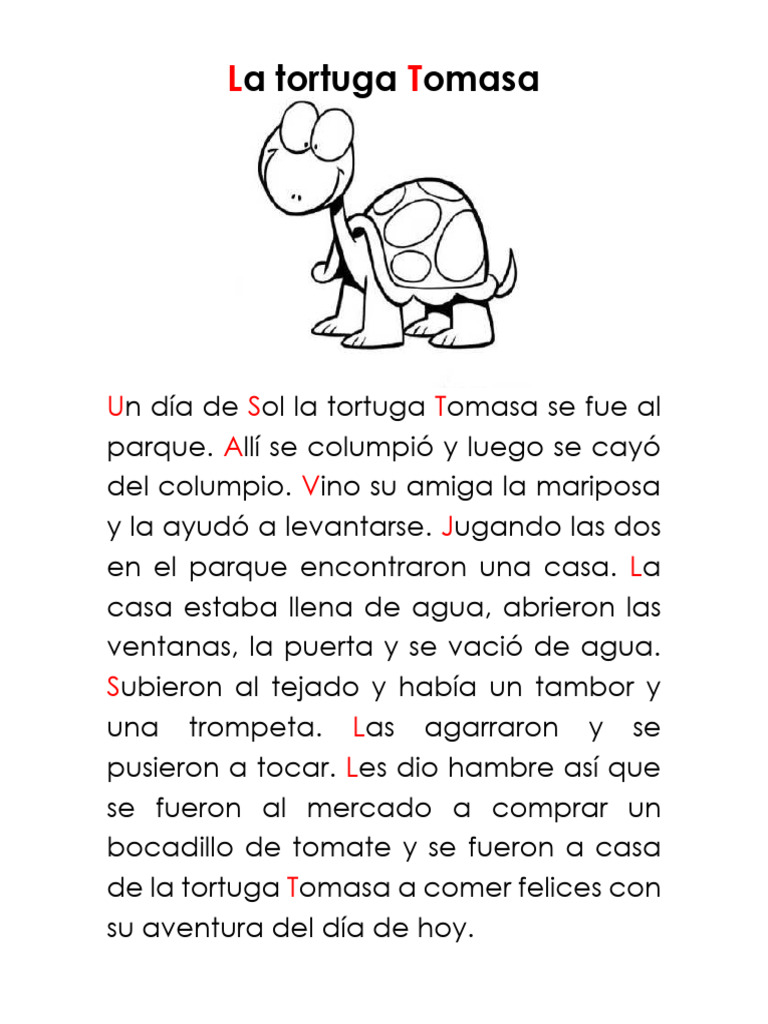 La tortuga Tomasa

Un día de Sol la tortuga Tomasa se fue al parque. Allí se columpió y luego se cayó del columpio. Vino su amiga la mariposa y la ayudó a levantarse. Jugando las dos en el parque encontraron una casa. La casa estaba llena de agua, abrieron las ventanas, la puerta y se vació de agua. Subieron al tejado y había un tambor y una trompeta. Las agarraron y se pusieron a tocar. Les dio hambre así que se fueron al mercado a comprar un bocadillo de tomate y se fueron a casa de la tortuga Tomasa a comer felices con su aventura del día de hoy.